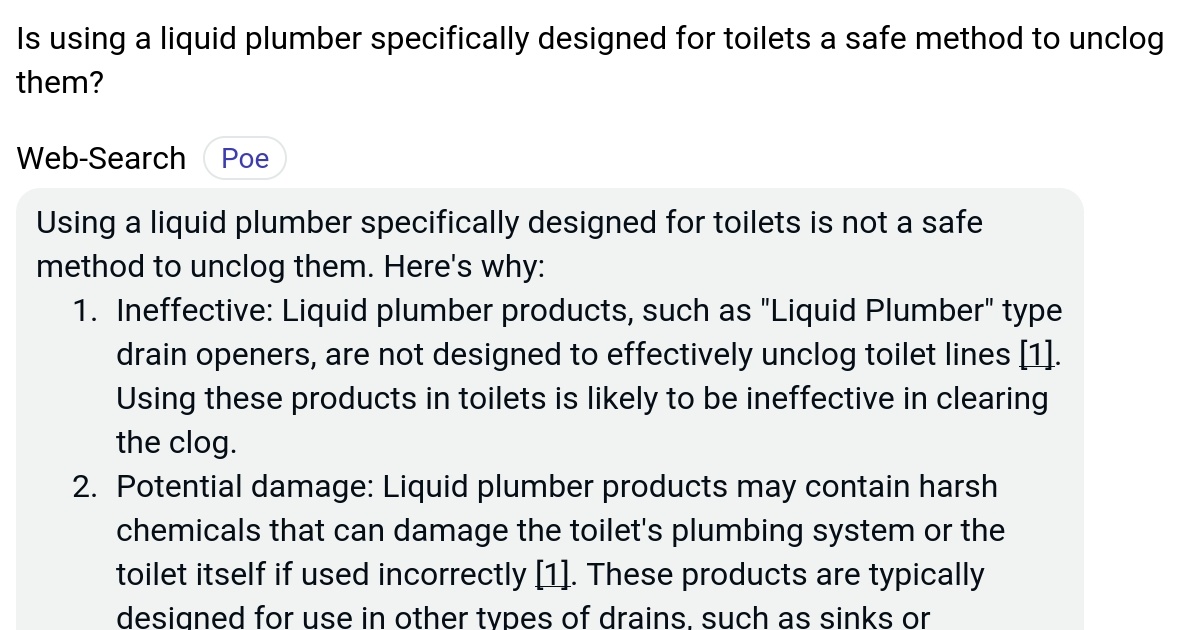 Is using a liquid plumber specifically designed for toilets a safe method to unclog them?

Web-Search Poe

Using a liquid plumber specifically designed for toilets is not a safe method to unclog them. Here's why:

1. Ineffective: Liquid plumber products, such as "Liquid Plumber" type drain openers, are not designed to effectively unclog toilet lines [1]. Using these products in toilets is likely to be ineffective in clearing the clog.
2. Potential damage: Liquid plumber products may contain harsh chemicals that can damage the toilet's plumbing system or the toilet itself if used incorrectly [1]. These products are typically designed for use in other types of drains, such as sinks or